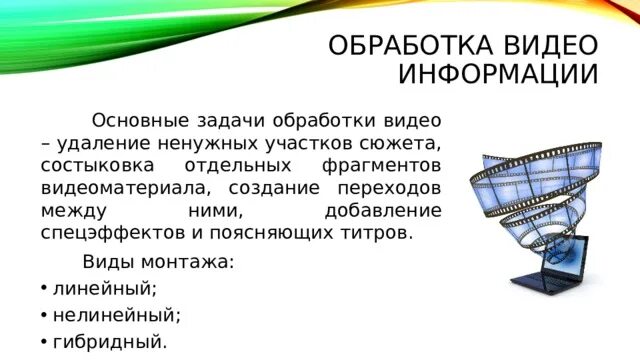 ОБРАБОТКА ВИДЕО ИНФОРМАЦИИ

Основные задачи обработки видео – удаление ненужных участков сюжета, состыковка отдельных фрагментов видеоматериала, создание переходов между ними, добавление спецэффектов и поясняющих титров.

Виды монтажа:
• линейный;
• нелинейный;
• гибридный.